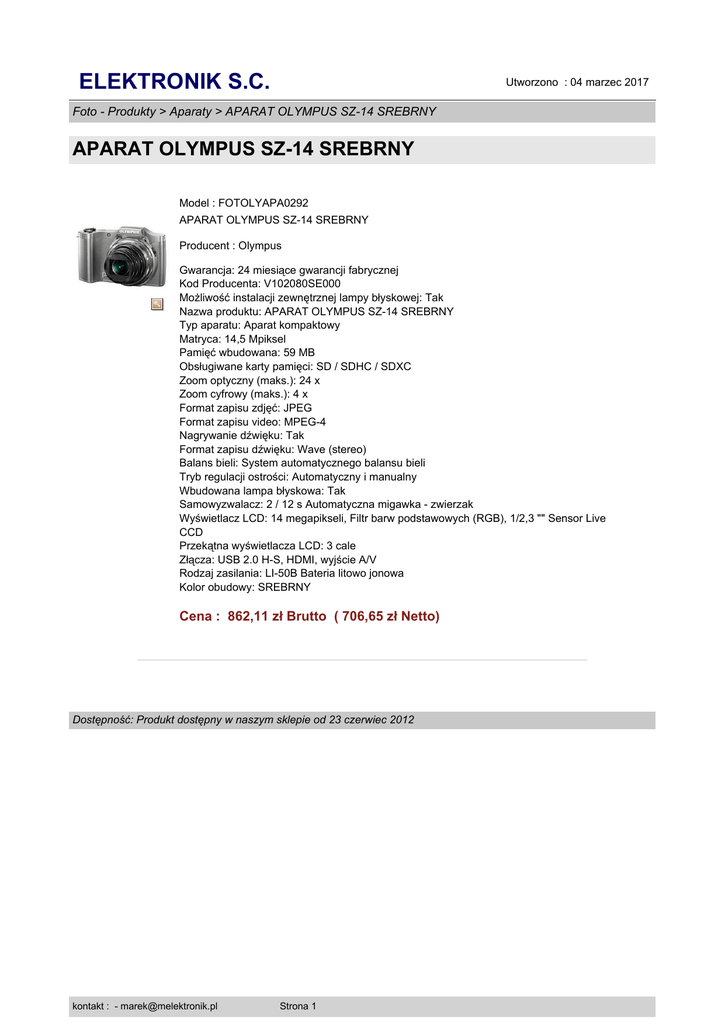 ELEKTRONIK S.C.

Utworzono : 04 marzec 2017

Foto - Produkty > Aparaty > APARAT OLYMPUS SZ-14 SREBRNY

APARAT OLYMPUS SZ-14 SREBRNY

Model : FOTOLYAPA0292
APARAT OLYMPUS SZ-14 SREBRNY

Producent : Olympus

Gwarancja: 24 miesiące gwarancji fabrycznej
Kod Producenta: V102080SE000
Możliwość instalacji zewnętrznej lampy błyskowej: Tak
Nazwa produktu: APARAT OLYMPUS SZ-14 SREBRNY
Typ aparatu: Aparat kompaktowy
Matryca: 14,5 Mpiksel
Pamięć wbudowana: 59 MB
Obsługiwane karty pamięci: SD / SDHC / SDXC
Zoom optyczny (maks.): 24 x
Zoom cyfrowy (maks.): 4 x
Format zapisu zdjęć: JPEG
Format zapisu video: MPEG-4
Nagrywanie dźwięku: Tak
Format zapisu dźwięku: Wave (stereo)
Balans bieli: System automatycznego balansu bieli
Tryb regulacji ostrości: Automatyczny i manualny
Wbudowana lampa błyskowa: Tak
Samowyzwalacz: 2 / 12 s Automatyczna migawka - zwierzak
Wyświetlacz LCD: 14 megapikseli, Filtr barw podstawowych (RGB), 1/2,3 "" Sensor Live CCD
Przekątna wyświetlacza LCD: 3 cale
Złącza: USB 2.0 H-S, HDMI, wyjście A/V
Rodzaj zasilania: LI-50B Bateria litowo jonowa
Kolor obudowy: SREBRNY

Cena : 862,11 zł Brutto ( 706,65 zł Netto)

Dostępność: Produkt dostępny w naszym sklepie od 23 czerwiec 2012

kontakt : - marek@melektronik.pl Strona 1